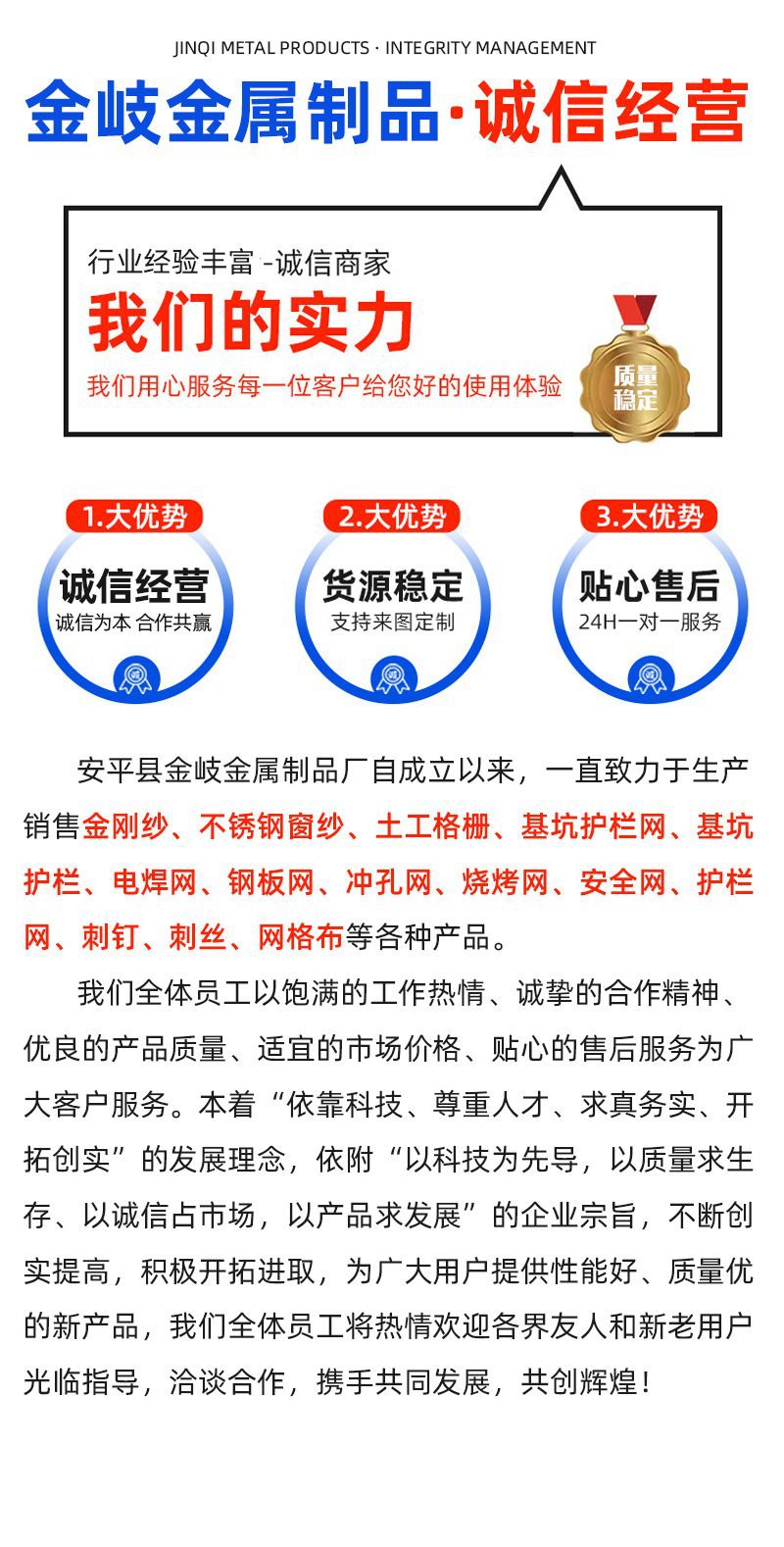 JINQI METAL PRODUCTS · INTEGRITY MANAGEMENT

金岐金属制品·诚信经营

行业经验丰富 -诚信商家

我们的实力

我们用心服务每一位客户给您好的使用体验

质量稳定

1.大优势
诚信经营
诚信为本 合作共赢

2.大优势
货源稳定
支持来图定制

3.大优势
贴心售后
24H一对一服务

安平县金岐金属制品厂自成立以来，一直致力于生产销售金刚纱、不锈钢窗纱、土工格栅、基坑护栏网、基坑护栏、电焊网、钢板网、冲孔网、烧烤网、安全网、护栏网、刺钉、刺丝、网格布等各种产品。

我们全体员工以饱满的工作热情、诚挚的合作精神、优良的产品质量、适宜的市场价格、贴心的售后服务为广大客户服务。本着“依靠科技、尊重人才、求真务实、开拓创实”的发展理念，依附“以科技为先导，以质量求生存、以诚信占市场，以产品求发展”的企业宗旨，不断创实提高，积极开拓进取，为广大用户提供性能好、质量优的新产品，我们全体员工将热情欢迎各界友人和新老用户光临指导，洽谈合作，携手共同发展，共创辉煌！